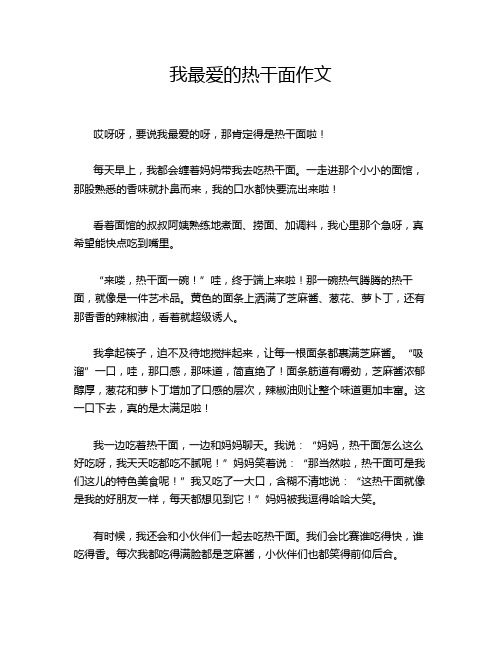 我最爱的热干面作文

哎呀呀，要说我最爱的呀，那肯定得是热干面啦！

每天早上，我都会缠着妈妈带我去吃热干面。一走进那个小小的面馆，那股熟悉的香味就扑鼻而来，我的口水都快要流出来啦！

看着面馆的叔叔阿姨熟练地煮面、捞面、加调料，我心里那个急呀，真希望能快点吃到嘴里。

“来喽，热干面一碗！”哇，终于端上来啦！那一碗热气腾腾的热干面，就像是一件艺术品。黄色的面条上洒满了芝麻酱、葱花、萝卜丁，还有那香香的辣椒油，看着就超级诱人。

我拿起筷子，迫不及待地搅拌起来，让每一根面条都裹满芝麻酱。“吸溜”一口，哇，那口感，那味道，简直绝了！面条筋道有嚼劲，芝麻酱浓郁醇厚，葱花和萝卜丁增加了口感的层次，辣椒油则让整个味道更加丰富。这一口下去，真的是太满足啦！

我一边吃着热干面，一边和妈妈聊天。我说：“妈妈，热干面怎么这么好吃呀，我天天吃都吃不腻呢！”妈妈笑着说：“那当然啦，热干面可是我们这儿的特色美食呢！”我又吃了一大口，含糊不清地说：“这热干面就像是我的好朋友一样，每天都想见到它！”妈妈被我逗得哈哈大笑。

有时候，我还会和小伙伴们一起去吃热干面。我们会比赛谁吃得快，谁吃得香。每次我都吃得满脸都是芝麻酱，小伙伴们也都笑得前仰后合。